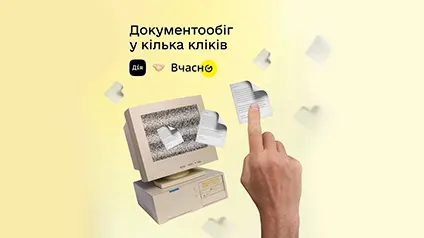 Документообіг у кілька кліків

Дія

Вчасно